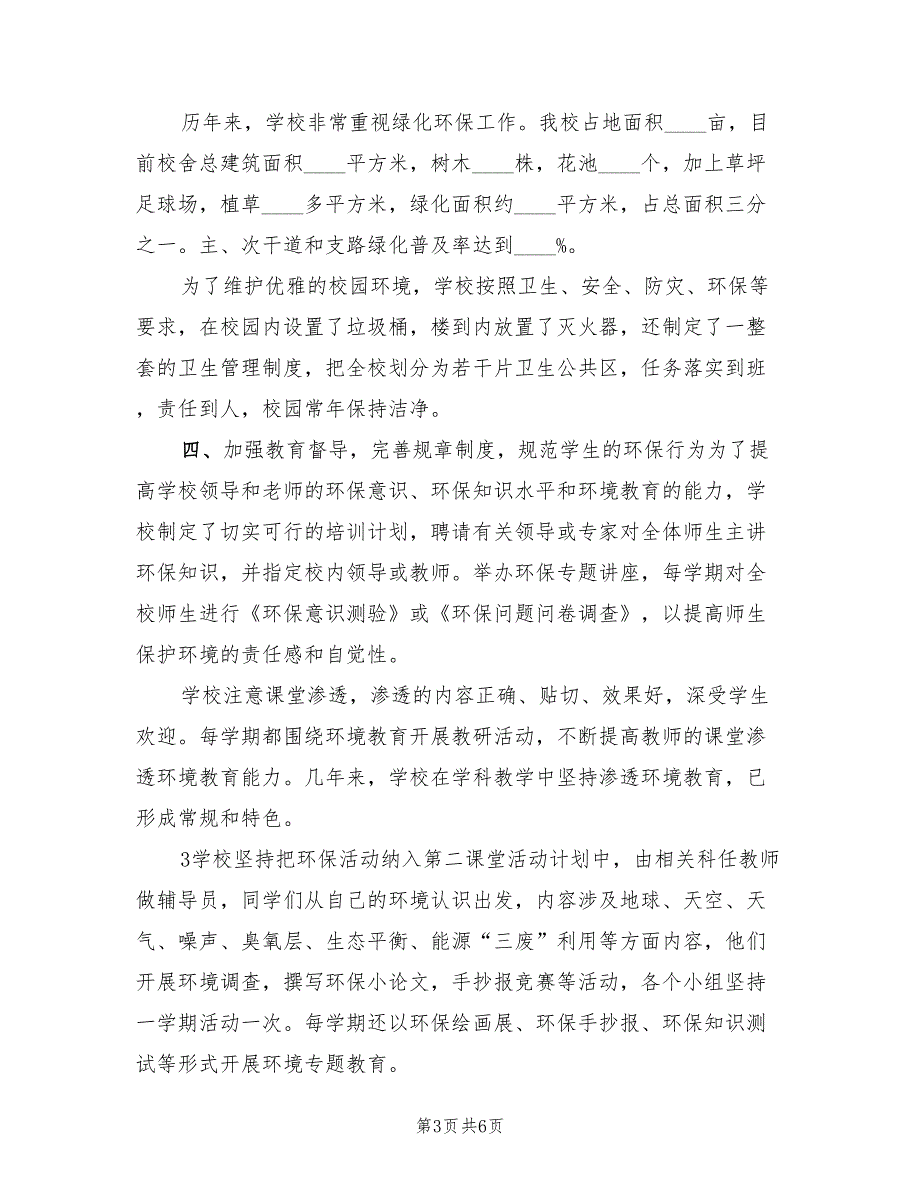 历年来，学校非常重视绿化环保工作。我校占地面积____亩，目前校舍总建筑面积____平方米，树木____株，花池____个，加上草坪足球场，植草____多平方米，绿化面积约____平方米，占总面积三分之一。主、次干道和支路绿化普及率达到____%。

为了维护优雅的校园环境，学校按照卫生、安全、防灾、环保等要求，在校园内设置了垃圾桶，楼到内放置了灭火器，还制定了一整套的卫生管理制度，把全校划分为若干片卫生公共区，任务落实到班，责任到人，校园常年保持洁净。

四、加强教育督导，完善规章制度，规范学生的环保行为为了提高学校领导和老师的环保意识、环保知识水平和环境教育的能力，学校制定了切实可行的培训计划，聘请有关领导或专家对全体师生主讲环保知识，并指定校内领导或教师。举办环保专题讲座，每学期对全校师生进行《环保意识测验》或《环保问题问卷调查》，以提高师生保护环境的责任感和自觉性。

学校注意课堂渗透，渗透的内容正确、贴切、效果好，深受学生欢迎。每学期都围绕环境教育开展教研活动，不断提高教师的课堂渗透环境教育能力。几年来，学校在学科教学中坚持渗透环境教育，已形成常规和特色。

3学校坚持把环保活动纳入第二课堂活动计划中，由相关科任教师做辅导员，同学们从自己的环境认识出发，内容涉及地球、天空、天气、噪声、臭氧层、生态平衡、能源“三废”利用等方面内容，他们开展环境调查，撰写环保小论文，手抄报竞赛等活动，各个小组坚持一学期活动一次。每学期还以环保绘画展、环保手抄报、环保知识测试等形式开展环境专题教育。

第3页 共6页